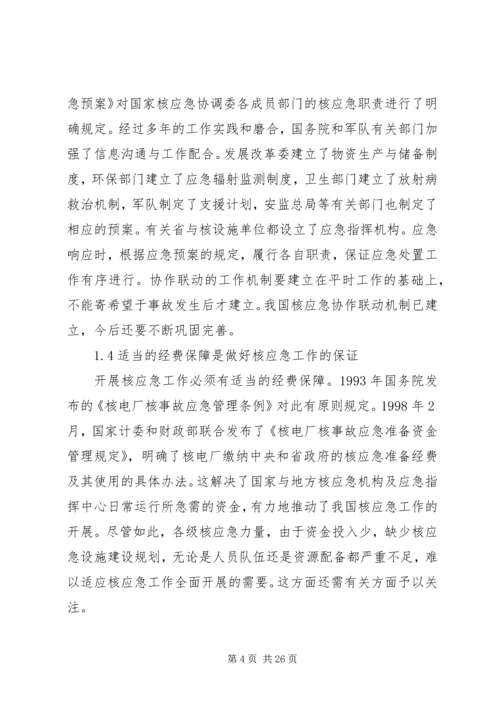 急预案》对国家核应急协调委各成员部门的核应急职责进行了明确规定。经过多年的工作实践和磨合，国务院和军队有关部门加强了信息沟通与工作配合。发展改革委建立了物资生产与储备制度，环保部门建立了应急辐射监测制度，卫生部门建立了放射病救治机制，军队制定了支援计划，安监总局等有关部门也制定了相应的预案。有关省与核设施单位都设立了应急指挥机构。应急响应时，根据应急预案的规定，履行各自职责，保证应急处置工作有序进行。协作联动的工作机制要建立在平时工作的基础上，不能寄希望于事故发生后才建立。我国核应急协作联动机制已建立，今后还要不断巩固完善。

1.4 适当的经费保障是做好核应急工作的保证

开展核应急工作必须有适当的经费保障。1993 年国务院发布的《核电厂核事故应急管理条例》对此有原则规定。1998 年 2 月，国家计委和财政部联合发布了《核电厂核事故应急准备资金管理规定》，明确了核电厂缴纳中央和省政府的核应急准备经费及其使用的具体办法。这解决了国家与地方核应急机构及应急指挥中心日常运行所急需的资金，有力地推动了我国核应急工作的开展。尽管如此，各级核应急力量，由于资金投入少，缺少核应急设施建设规划，无论是人员队伍还是资源配备都严重不足，难以适应核应急工作全面开展的需要。这方面还需有关方面予以关注。

第 4 页 共 26 页